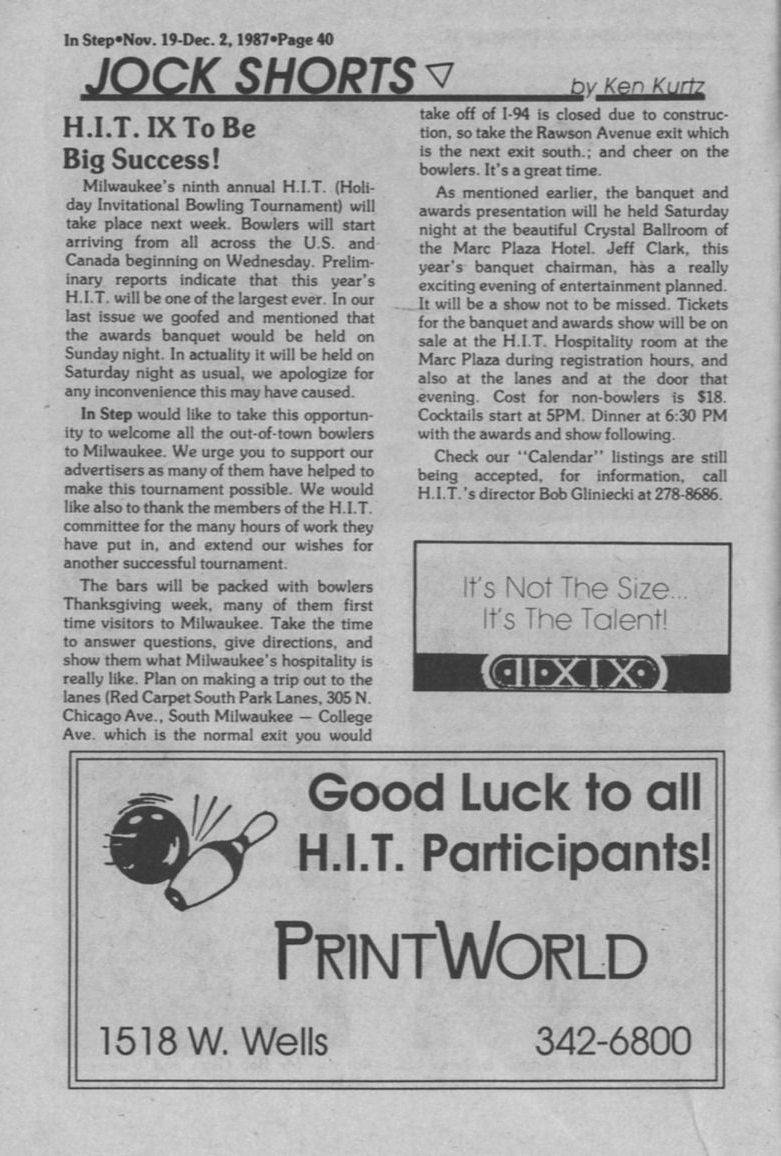 In Step•Nov. 19-Dec. 2, 1987•Page 40

JOCK SHORTS ▽ by Ken Kurtz

H.I.T. IX To Be Big Success!

Milwaukee's ninth annual H.I.T. (Holiday Invitational Bowling Tournament) will take place next week. Bowlers will start arriving from all across the U.S. and Canada beginning on Wednesday. Preliminary reports indicate that this year's H.I.T. will be one of the largest ever. In our last issue we goofed and mentioned that the awards banquet would be held on Sunday night. In actuality it will be held on Saturday night as usual, we apologize for any inconvenience this may have caused.

In Step would like to take this opportunity to welcome all the out-of-town bowlers to Milwaukee. We urge you to support our advertisers as many of them have helped to make this tournament possible. We would like also to thank the members of the H.I.T. committee for the many hours of work they have put in, and extend our wishes for another successful tournament.

The bars will be packed with bowlers Thanksgiving week, many of them first time visitors to Milwaukee. Take the time to answer questions, give directions, and show them what Milwaukee's hospitality is really like. Plan on making a trip out to the lanes (Red Carpet South Park Lanes, 305 N. Chicago Ave., South Milwaukee — College Ave. which is the normal exit you would take off of I-94 is closed due to construction, so take the Rawson Avenue exit which is the next exit south.; and cheer on the bowlers. It's a great time.

As mentioned earlier, the banquet and awards presentation will he held Saturday night at the beautiful Crystal Ballroom of the Marc Plaza Hotel. Jeff Clark, this year's banquet chairman, has a really exciting evening of entertainment planned. It will be a show not to be missed. Tickets for the banquet and awards show will be on sale at the H.I.T. Hospitality room at the Marc Plaza during registration hours, and also at the lanes and at the door that evening. Cost for non-bowlers is $18. Cocktails start at 5PM. Dinner at 6:30 PM with the awards and show following.

Check our "Calendar" listings are still being accepted, for information, call H.I.T.'s director Bob Gliniecki at 278-8686.

It's Not The Size... It's The Talent!

HIT IX

Good Luck to all H.I.T. Participants!

PRINTWORLD

1518 W. Wells 342-6800